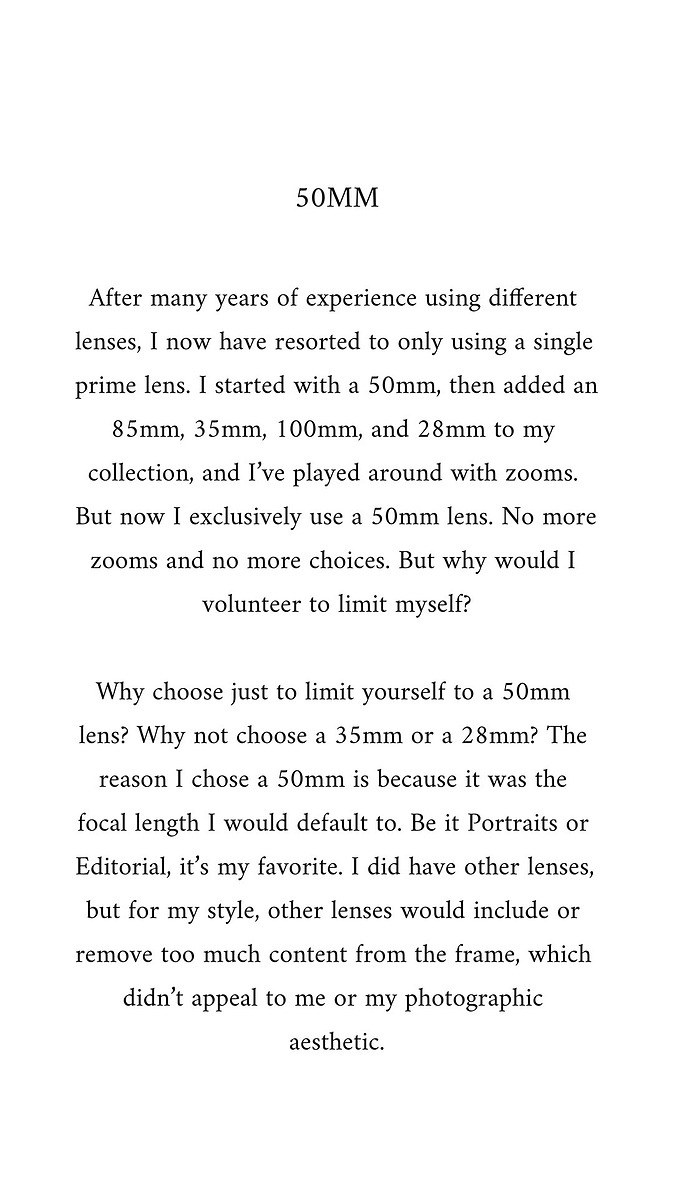 50MM

After many years of experience using different lenses, I now have resorted to only using a single prime lens. I started with a 50mm, then added an 85mm, 35mm, 100mm, and 28mm to my collection, and I've played around with zooms. But now I exclusively use a 50mm lens. No more zooms and no more choices. But why would I volunteer to limit myself?

Why choose just to limit yourself to a 50mm lens? Why not choose a 35mm or a 28mm? The reason I chose a 50mm is because it was the focal length I would default to. Be it Portraits or Editorial, it's my favorite. I did have other lenses, but for my style, other lenses would include or remove too much content from the frame, which didn't appeal to me or my photographic aesthetic.